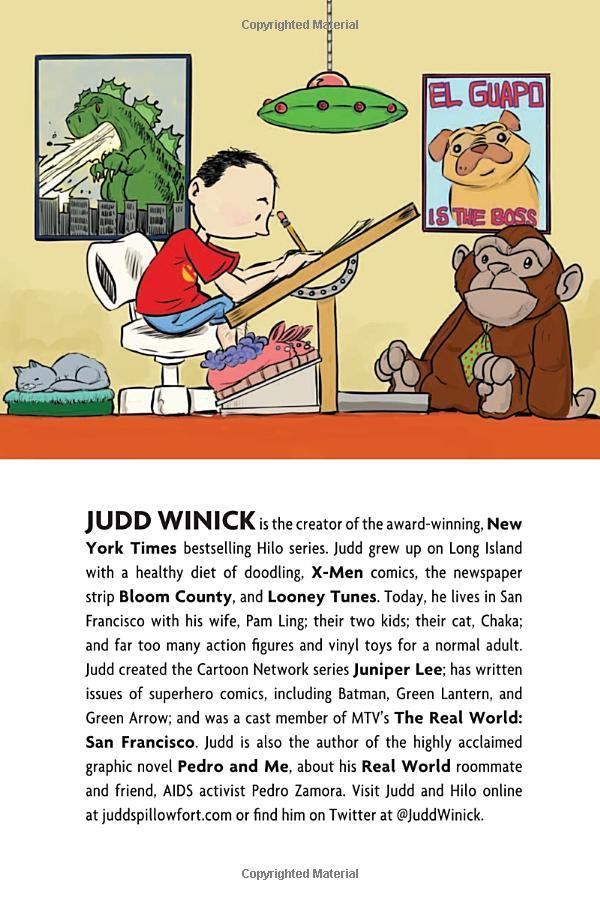 Copyrighted Material

EL GUAPO

IS THE BOSS

JUDD WINICK is the creator of the award-winning, New York Times bestselling Hilo series. Judd grew up on Long Island with a healthy diet of doodling, X-Men comics, the newspaper strip Bloom County, and Looney Tunes. Today, he lives in San Francisco with his wife, Pam Ling; their two kids; their cat, Chaka; and far too many action figures and vinyl toys for a normal adult. Judd created the Cartoon Network series Juniper Lee; has written issues of superhero comics, including Batman, Green Lantern, and Green Arrow; and was a cast member of MTV's The Real World: San Francisco. Judd is also the author of the highly acclaimed graphic novel Pedro and Me, about his Real World roommate and friend, AIDS activist Pedro Zamora. Visit Judd and Hilo online at juddspillowfort.com or find him on Twitter at @JuddWinick.

Copyrighted Material